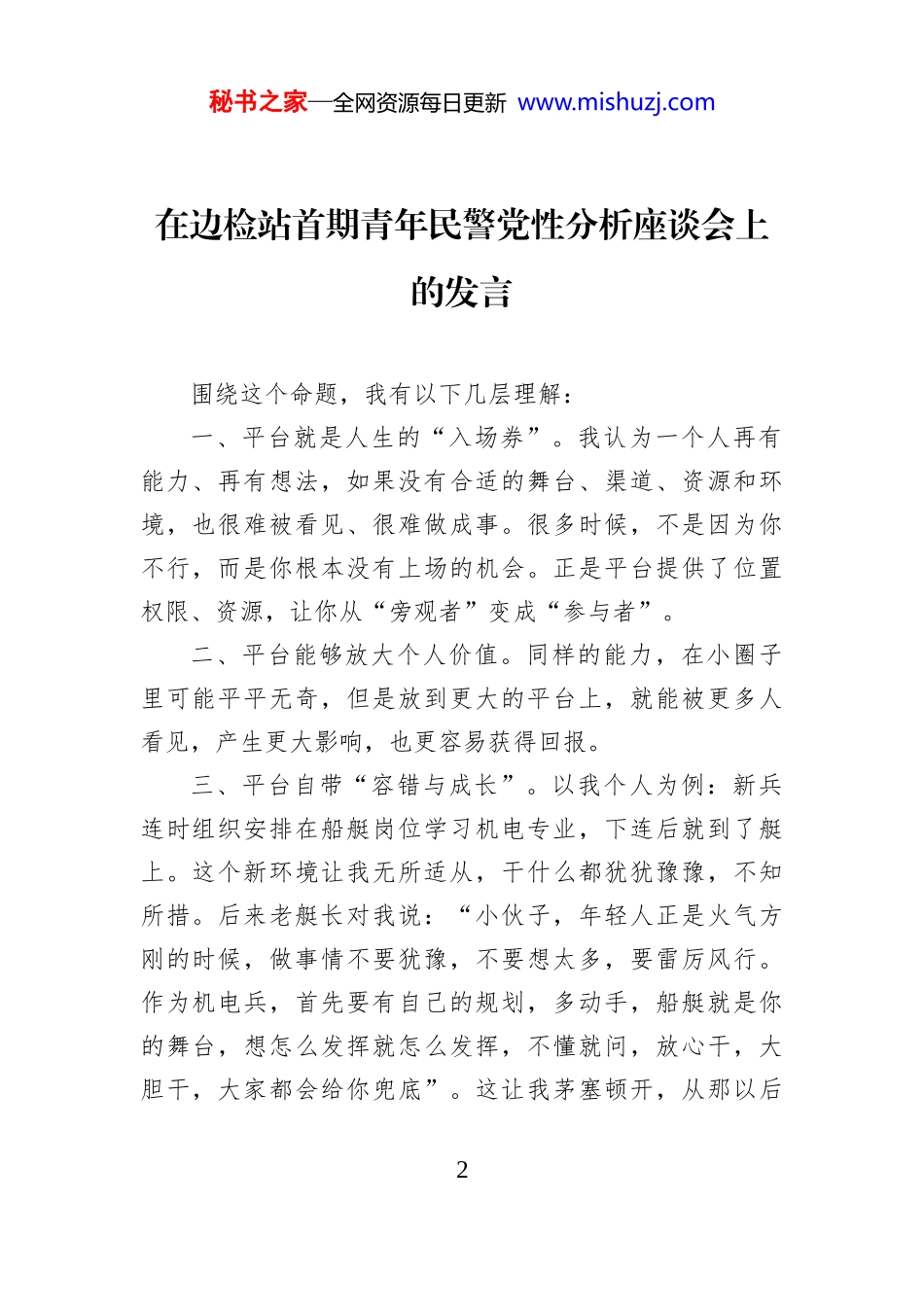 秘书之家—全网资源每日更新 www.mishuzj.com

在边检站首期青年民警党性分析座谈会上的发言

围绕这个命题，我有以下几层理解：

一、平台就是人生的“入场券”。我认为一个人再有能力、再有想法，如果没有合适的舞台、渠道、资源和环境，也很难被看见、很难做成事。很多时候，不是因为你不行，而是你根本没有上场的机会。正是平台提供了位置权限、资源，让你从“旁观者”变成“参与者”。

二、平台能够放大个人价值。同样的能力，在小圈子里可能平平无奇，但是放到更大的平台上，就能被更多人看见，产生更大影响，也更容易获得回报。

三、平台自带“容错与成长”。以我个人为例：新兵连时组织安排在船艇岗位学习机电专业，下连后就到了艇上。这个新环境让我无所适从，干什么都犹犹豫豫，不知所措。后来老艇长对我说：“小伙子，年轻人正是火气方刚的时候，做事情不要犹豫，不要想太多，要雷厉风行。作为机电兵，首先要有自己的规划，多动手，船艇就是你的舞台，想怎么发挥就怎么发挥，不懂就问，放心干，大胆干，大家都会给你兜底”。这让我茅塞顿开，从那以后

2